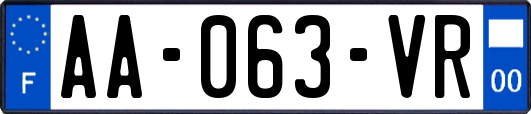 F
AA-063-VR
00